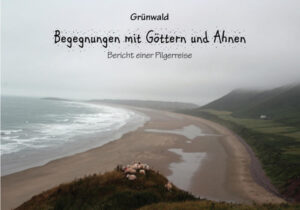 Grünwald

Begegnungen mit Göttern und Ahnen

Bericht einer Pilgerreise